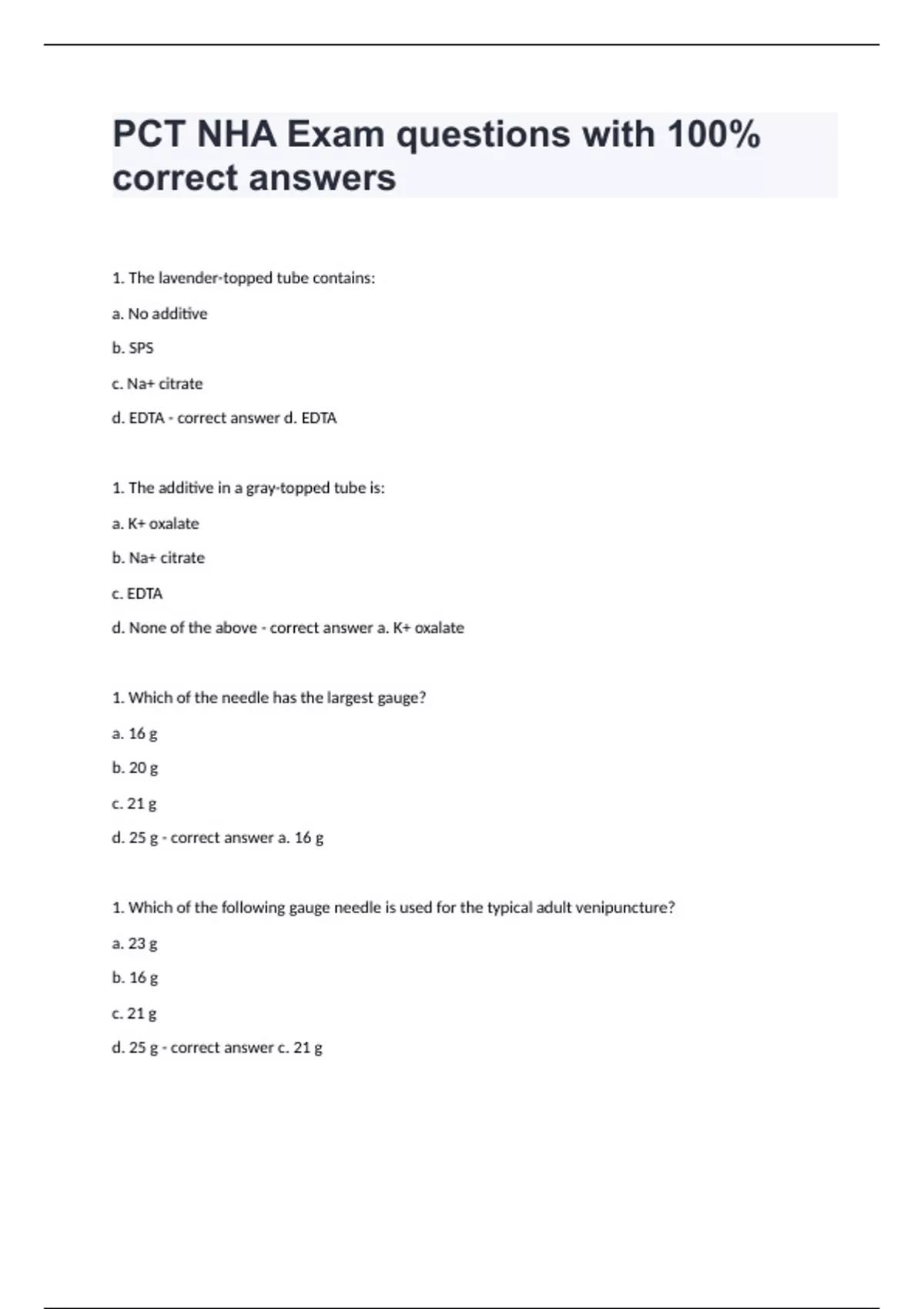 PCT NHA Exam questions with 100% correct answers

1. The lavender-topped tube contains:

a. No additive

b. SPS

c. Na+ citrate

d. EDTA - correct answer d. EDTA

1. The additive in a gray-topped tube is:

a. K+ oxalate

b. Na+ citrate

c. EDTA

d. None of the above - correct answer a. K+ oxalate

1. Which of the needle has the largest gauge?

a. 16 g

b. 20 g

c. 21 g

d. 25 g - correct answer a. 16 g

1. Which of the following gauge needle is used for the typical adult venipuncture?

a. 23 g

b. 16 g

c. 21 g

d. 25 g - correct answer c. 21 g